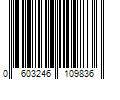 0 603246 109836